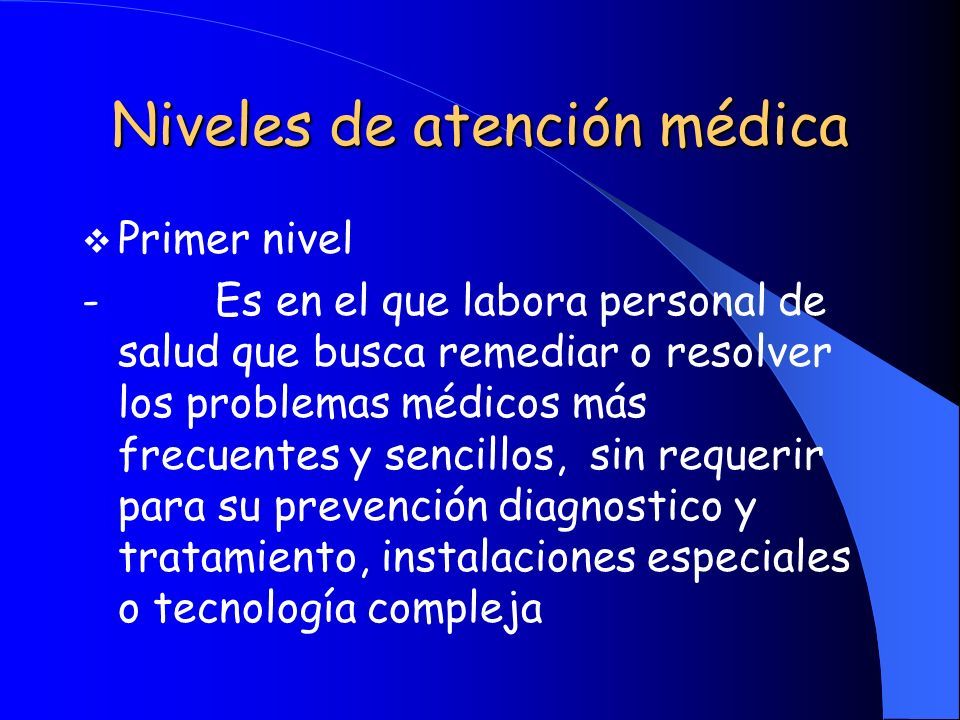 Niveles de atención médica

❖ Primer nivel

- Es en el que labora personal de salud que busca remediar o resolver los problemas médicos más frecuentes y sencillos, sin requerir para su prevención diagnostico y tratamiento, instalaciones especiales o tecnología compleja